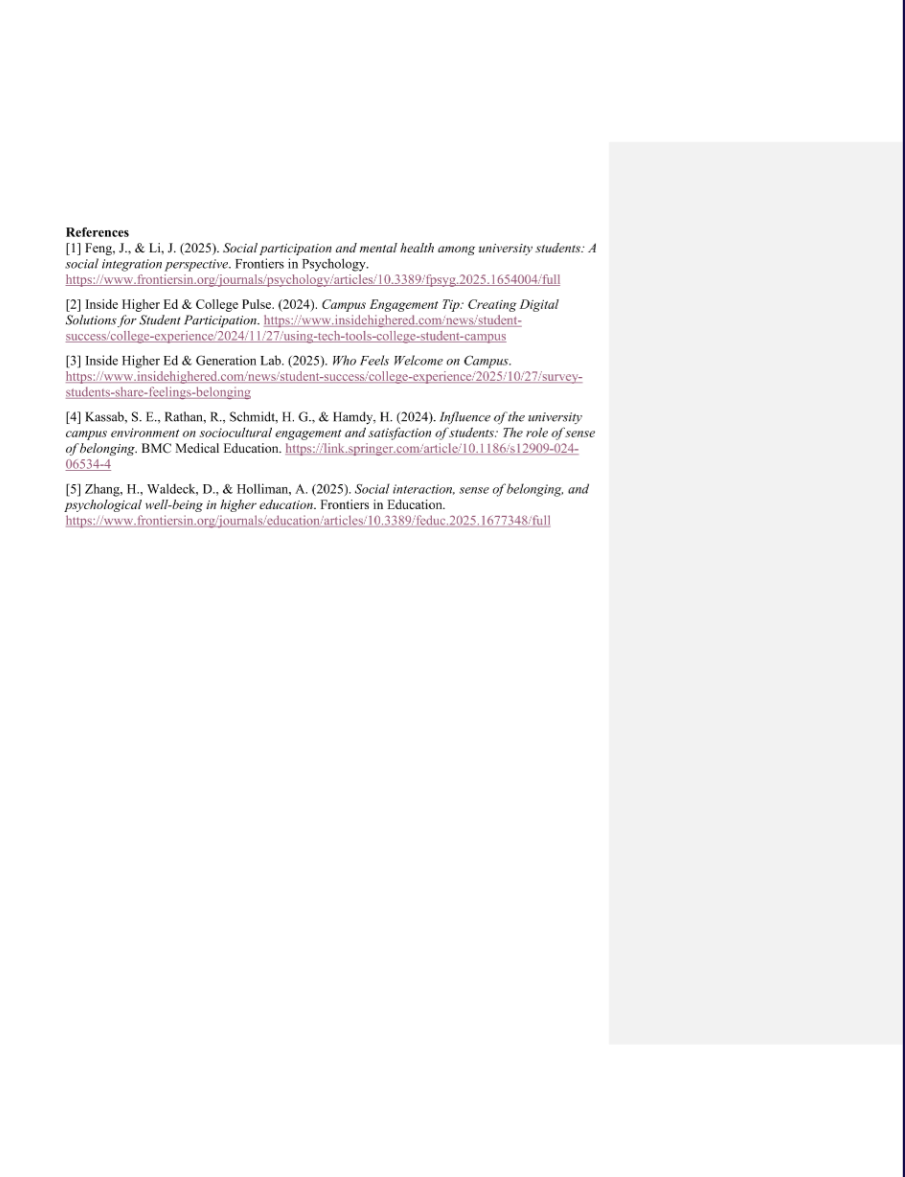 References
[1] Feng, J., & Li, J. (2025). Social participation and mental health among university students: A social integration perspective. Frontiers in Psychology. https://www.frontiersin.org/journals/psychology/articles/10.3389/fpsyg.2025.1654004/full

[2] Inside Higher Ed & College Pulse. (2024). Campus Engagement Tip: Creating Digital Solutions for Student Participation. https://www.insidehighered.com/news/student-success/college-experience/2024/11/27/using-tech-tools-college-student-campus

[3] Inside Higher Ed & Generation Lab. (2025). Who Feels Welcome on Campus. https://www.insidehighered.com/news/student-success/college-experience/2025/10/27/survey-students-share-feelings-belonging

[4] Kassab, S. E., Rathan, R., Schmidt, H. G., & Hamdy, H. (2024). Influence of the university campus environment on sociocultural engagement and satisfaction of students: The role of sense of belonging. BMC Medical Education. https://link.springer.com/article/10.1186/s12909-024-06534-4

[5] Zhang, H., Waldeck, D., & Holliman, A. (2025). Social interaction, sense of belonging, and psychological well-being in higher education. Frontiers in Education. https://www.frontiersin.org/journals/education/articles/10.3389/feduc.2025.1677348/full